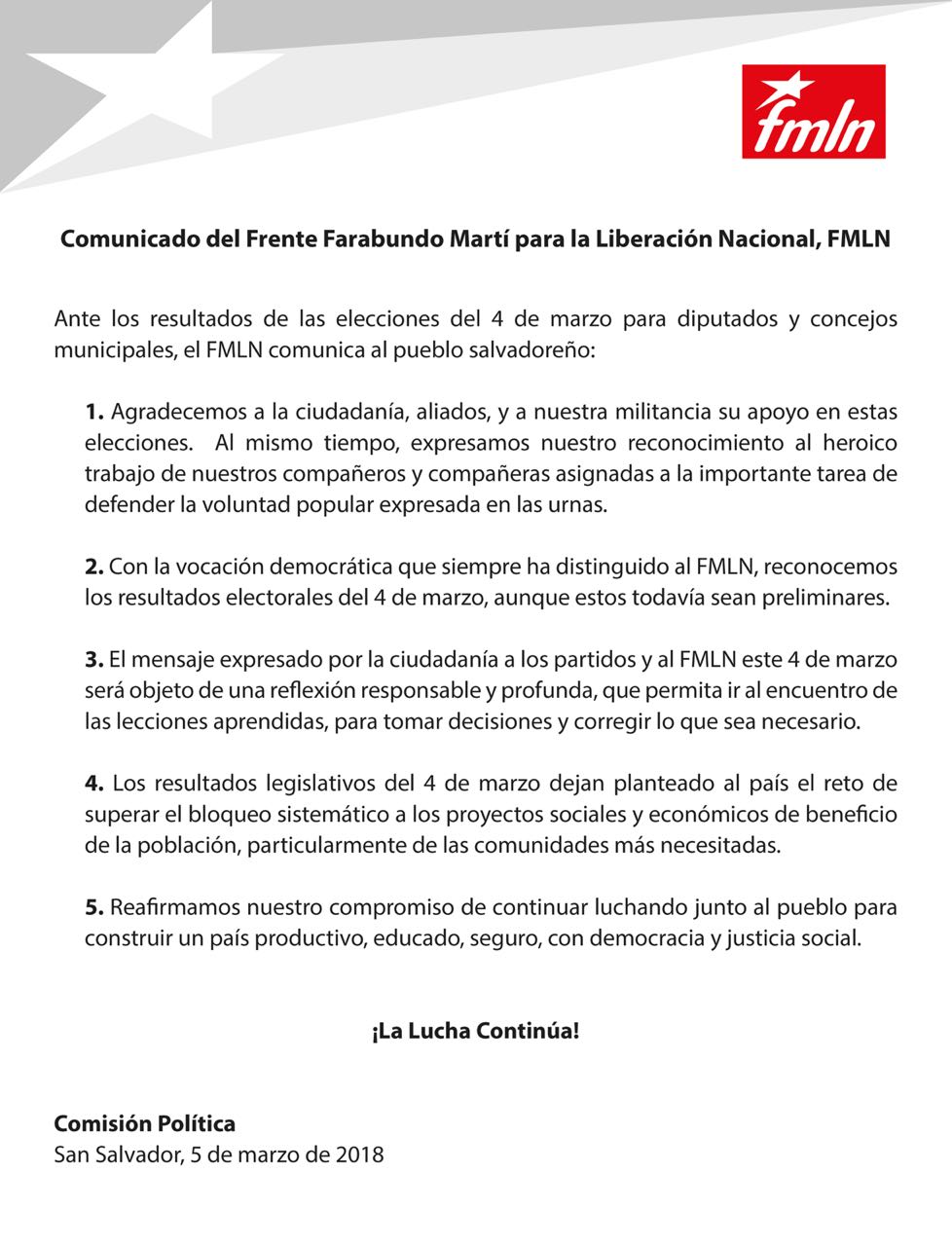 fmln

Comunicado del Frente Farabundo Martí para la Liberación Nacional, FMLN

Ante los resultados de las elecciones del 4 de marzo para diputados y concejos municipales, el FMLN comunica al pueblo salvadoreño:

1. Agradecemos a la ciudadanía, aliados, y a nuestra militancia su apoyo en estas elecciones. Al mismo tiempo, expresamos nuestro reconocimiento al heroico trabajo de nuestros compañeros y compañeras asignadas a la importante tarea de defender la voluntad popular expresada en las urnas.

2. Con la vocación democrática que siempre ha distinguido al FMLN, reconocemos los resultados electorales del 4 de marzo, aunque estos todavía sean preliminares.

3. El mensaje expresado por la ciudadanía a los partidos y al FMLN este 4 de marzo será objeto de una reflexión responsable y profunda, que permita ir al encuentro de las lecciones aprendidas, para tomar decisiones y corregir lo que sea necesario.

4. Los resultados legislativos del 4 de marzo dejan planteado al país el reto de superar el bloqueo sistemático a los proyectos sociales y económicos de beneficio de la población, particularmente de las comunidades más necesitadas.

5. Reafirmamos nuestro compromiso de continuar luchando junto al pueblo para construir un país productivo, educado, seguro, con democracia y justicia social.

¡La Lucha Continúa!

Comisión Política
San Salvador, 5 de marzo de 2018